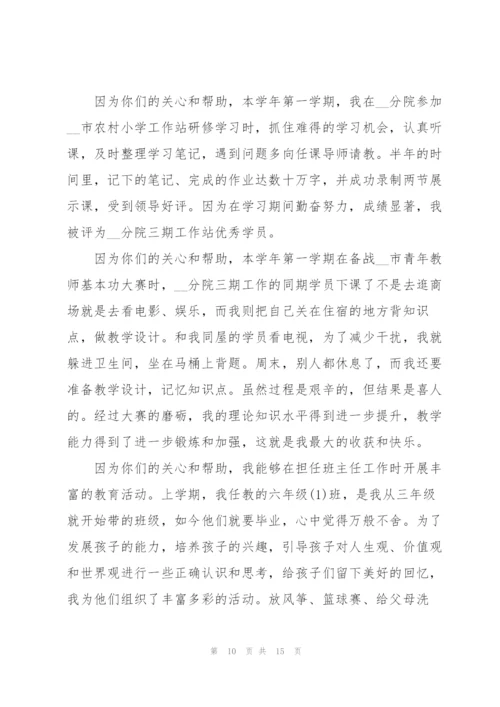 因为你们的关心和帮助，本学年第一学期，我在__分院参加__市农村小学工作站研修学习时，抓住难得的学习机会，认真听课，及时整理学习笔记，遇到问题多向任课导师请教。半年的时间里，记下的笔记、完成的作业达数十万字，并成功录制两节展示课，受到领导好评。因为在学习期间勤奋努力，成绩显著，我被评为__分院三期工作站优秀学员。

因为你们的关心和帮助，本学年第一学期在备战__市青年教师基本功大赛时，__分院三期工作的同期学员下课了不是去逛商场就是去看电影、娱乐，而我则把自己关在住宿的地方背知识点，做教学设计。和我同屋的学员看电视，为了减少干扰，我就躲进卫生间，坐在马桶上背题。周末，别人都休息了，而我还要准备教学设计，记忆知识点。虽然过程是艰辛的，但结果是喜人的。经过大赛的磨砺，我的理论知识水平得到进一步提升，教学能力得到了进一步锻炼和加强，这就是我最大的收获和快乐。

因为你们的关心和帮助，我能够在担任班主任工作时开展丰富的教育活动。上学期，我任教的六年级(1)班，是我从三年级就开始带的班级，如今他们就要毕业，心中觉得万般不舍。为了发展孩子的能力，培养孩子的兴趣，引导孩子对人生观、价值观和世界观进行一些正确认识和思考，给孩子们留下美好的回忆，我为他们组织了丰富多彩的活动。放风筝、篮球赛、给父母洗

第 10 页 共 15 页